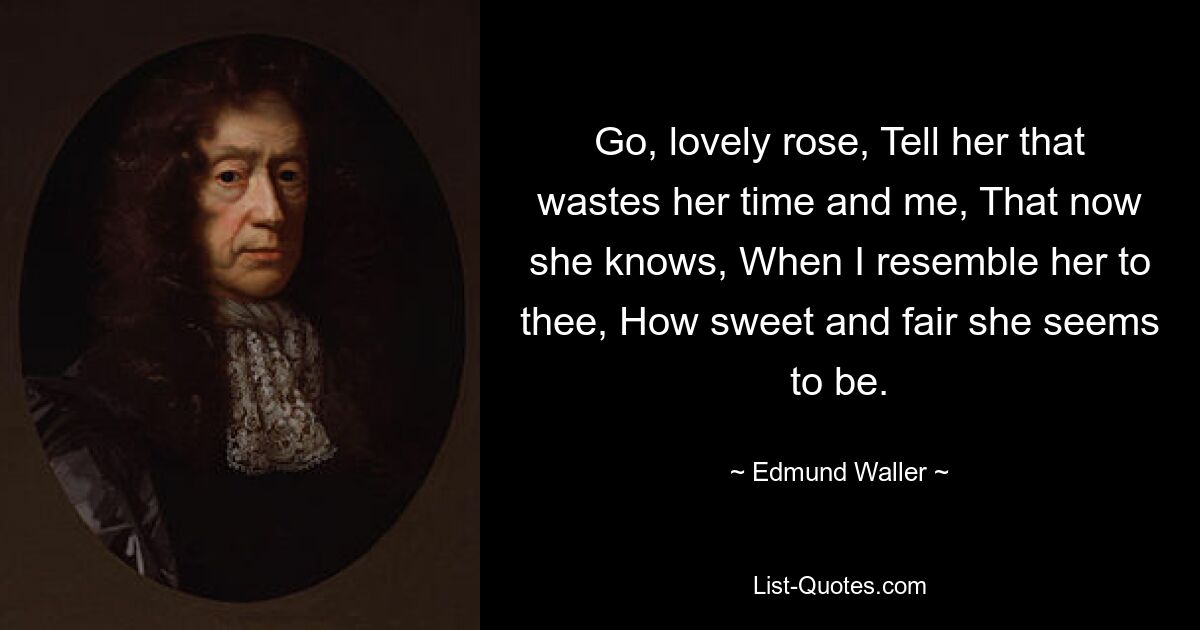 Go, lovely rose, Tell her that wastes her time and me, That now she knows, When I resemble her to thee, How sweet and fair she seems to be.

~ Edmund Waller ~

List-Quotes.com